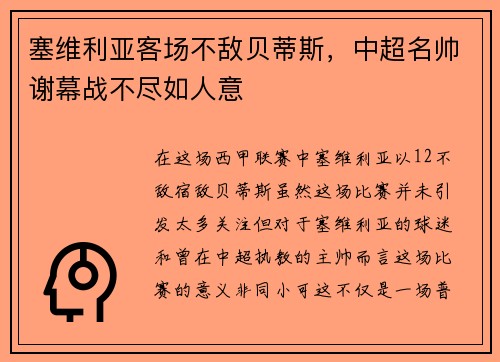 塞维利亚客场不敌贝蒂斯，中超名帅谢幕战不尽如人意

在这场西甲联赛中塞维利亚以12不敌宿敌贝蒂斯虽然这场比赛并未引发太多关注但对于塞维利亚的球迷和曾在中超执教的主帅而言这场比赛的意义非同小可这不仅是一场普